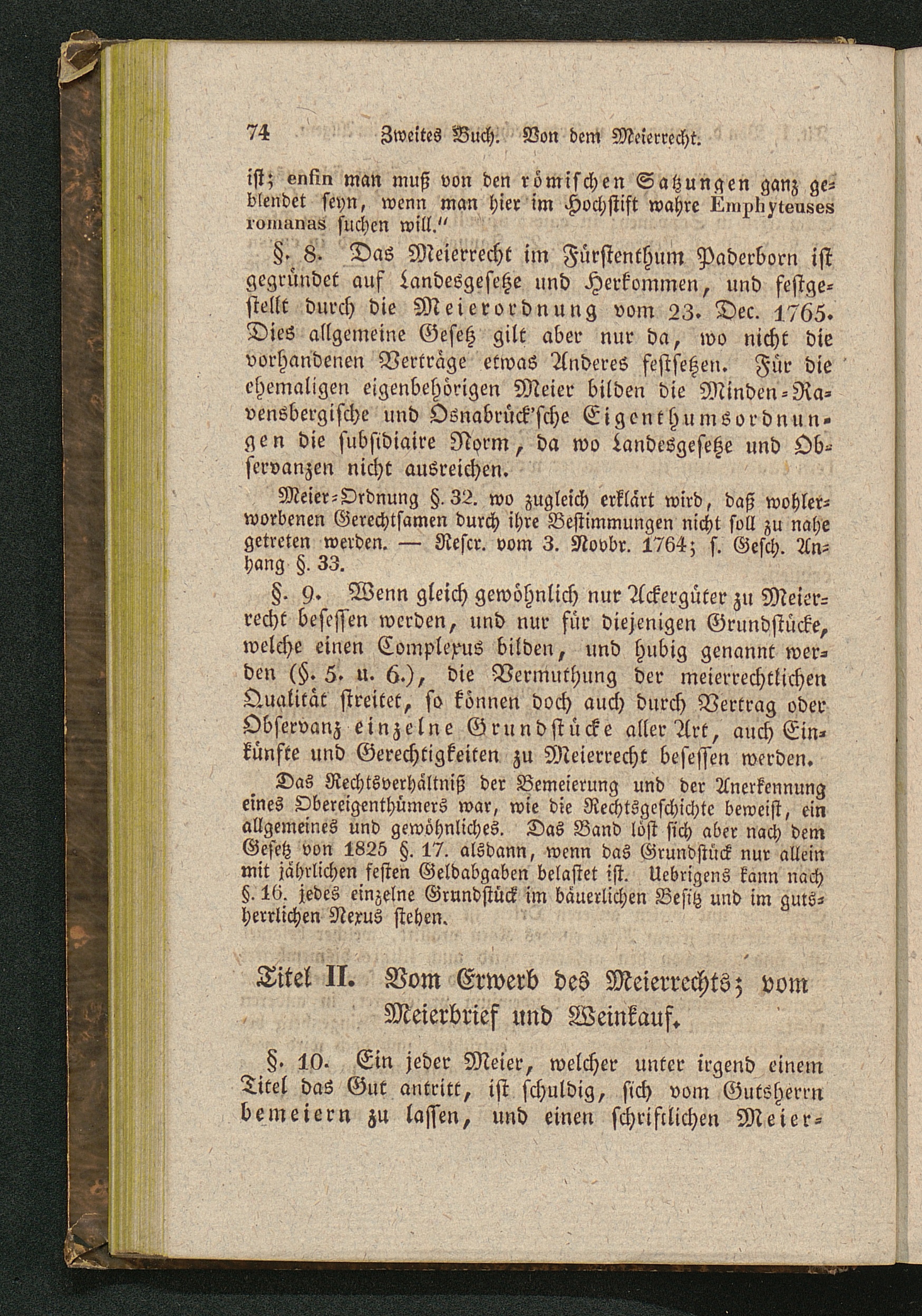 74 Zweites Buch. Von dem Meierrecht.

ist; enfin man muß von den römischen Satzungen ganz geblendet seyn, wenn man hier im Hochstift wahre Emphyteuses romanas suchen will."

§. 8. Das Meierrecht im Fürstenthum Paderborn ist gegründet auf Landesgesetze und Herkommen, und festgestellt durch die Meierordnung vom 23. Dec. 1765. Dies allgemeine Gesetz gilt aber nur da, wo nicht die vorhandenen Verträge etwas Anderes festsetzen. Für die ehemaligen eigenbehörigen Meier bilden die Minden-Ravensbergische und Osnabrück'sche Eigenthumsordnungen die subsidiaire Norm, da wo Landesgesetze und Observanzen nicht ausreichen.

Meier-Ordnung §. 32. wo zugleich erklärt wird, daß wohlerworbenen Gerechtsamen durch ihre Bestimmungen nicht soll zu nahe getreten werden. — Rescr. vom 3. Novbr. 1764; s. Gesch. Anhang §. 33.

§. 9. Wenn gleich gewöhnlich nur Ackergüter zu Meierrecht besessen werden, und nur für diejenigen Grundstücke, welche einen Complexus bilden, und hubig genannt werden (§. 5. u. 6.), die Vermuthung der meierrechtlichen Qualität streitet, so können doch auch durch Vertrag oder Observanz einzelne Grundstücke aller Art, auch Einkünfte und Gerechtigkeiten zu Meierrecht besessen werden.

Das Rechtsverhältniß der Bemeierung und der Anerkennung eines Obereigenthümers war, wie die Rechtsgeschichte beweist, ein allgemeines und gewöhnliches. Das Band löst sich aber nach dem Gesetz von 1825 §. 17. alsdann, wenn das Grundstück nur allein mit jährlichen festen Geldabgaben belastet ist. Uebrigens kann nach §. 16. jedes einzelne Grundstück im bäuerlichen Besitz und im gutsherrlichen Nexus stehen.

Titel II. Vom Erwerb des Meierrechts; vom Meierbrief und Weinkauf.

§. 10. Ein jeder Meier, welcher unter irgend einem Titel das Gut antritt, ist schuldig, sich vom Gutsherrn bemeiern zu lassen, und einen schriftlichen Meier-